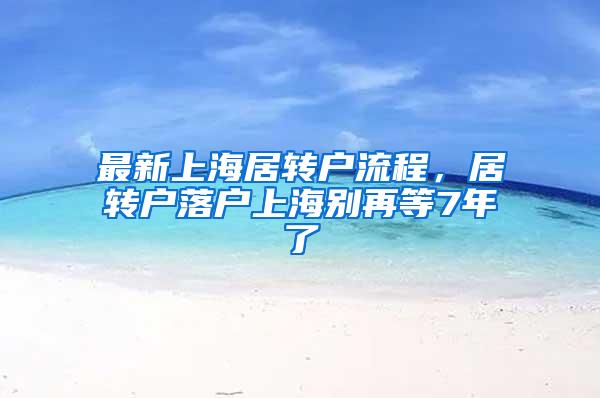 最新上海居转户流程，居转户落户上海别再等7年了